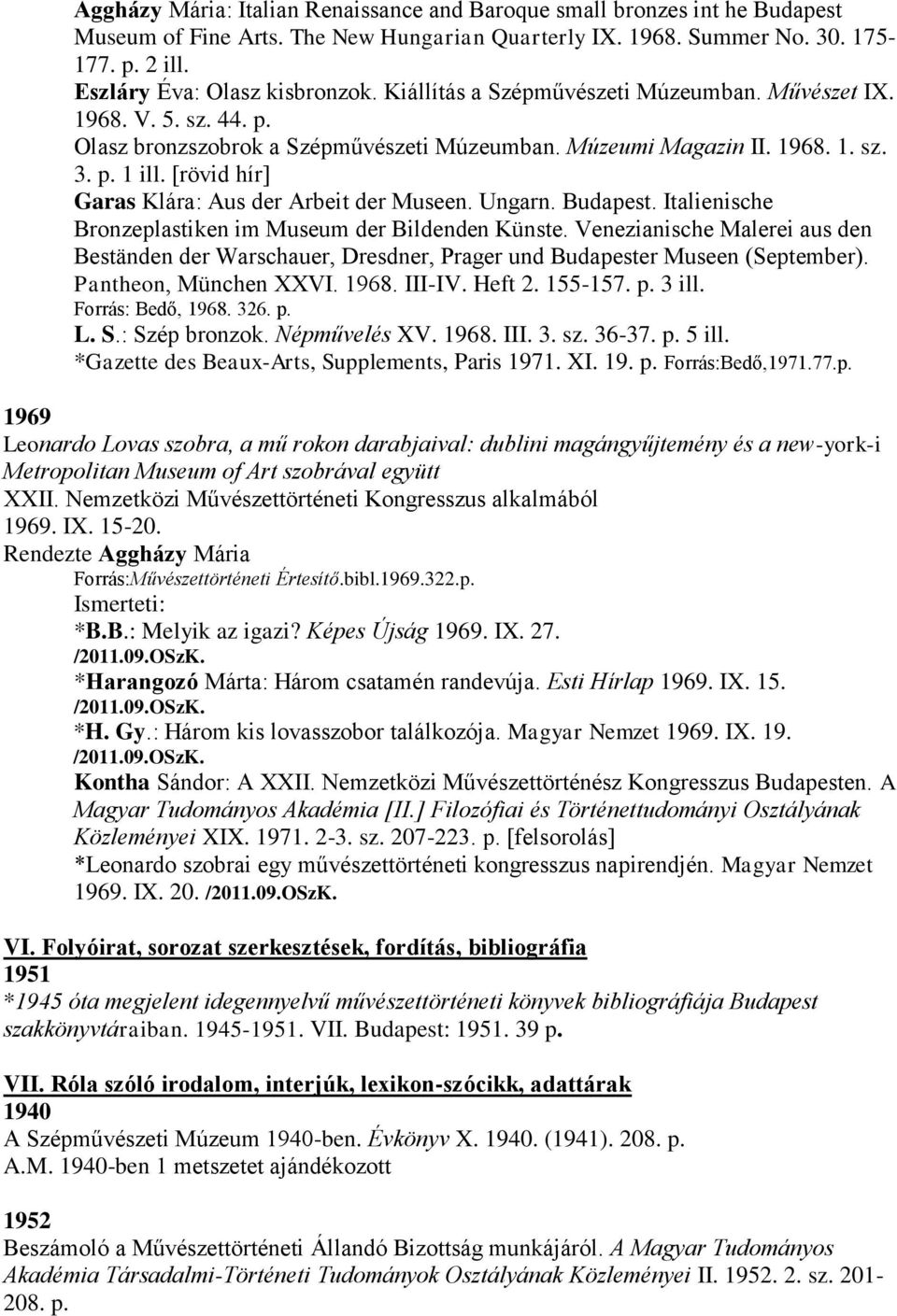 Aggházy Mária: Italian Renaissance and Baroque small bronzes int he Budapest Museum of Fine Arts. The New Hungarian Quarterly IX. 1968. Summer No. 30. 175-177. p. 2 ill.
Eszláry Éva: Olasz kisbronzok. Kiállítás a Szépművészeti Múzeumban. Művészet IX. 1968. V. 5. sz. 44. p.
Olasz bronzszobrok a Szépművészeti Múzeumban. Múzeumi Magazin II. 1968. 1. sz. 3. p. 1 ill. [rövid hír]
Garas Klára: Aus der Arbeit der Museen. Ungarn. Budapest. Italienische Bronzeplastiken im Museum der Bildenden Künste. Venezianische Malerei aus den Beständen der Warschauer, Dresdner, Prager und Budapester Museen (September). Pantheon, München XXVI. 1968. III-IV. Heft 2. 155-157. p. 3 ill.
Forrás: Bedő, 1968. 326. p.
L. S.: Szép bronzok. Népművelés XV. 1968. III. 3. sz. 36-37. p. 5 ill.
*Gazette des Beaux-Arts, Supplements, Paris 1971. XI. 19. p. Forrás:Bedő,1971.77.p.

1969
Leonardo Lovas szobra, a mű rokon darabjaival: dublini magángyűjtemény és a new-york-i Metropolitan Museum of Art szobrával együtt
XXII. Nemzetközi Művészettörténeti Kongresszus alkalmából
1969. IX. 15-20.
Rendezte Aggházy Mária
Forrás:Művészettörténeti Értesítő.bibl.1969.322.p.
Ismerteti:
*B.B.: Melyik az igazi? Képes Újság 1969. IX. 27.
/2011.09.OSzK.
*Harangozó Márta: Három csatamén randevúja. Esti Hírlap 1969. IX. 15.
/2011.09.OSzK.
*H. Gy.: Három kis lovasszobor találkozója. Magyar Nemzet 1969. IX. 19.
/2011.09.OSzK.
Kontha Sándor: A XXII. Nemzetközi Művészettörténész Kongresszus Budapesten. A Magyar Tudományos Akadémia [II.] Filozófiai és Történettudományi Osztályának Közleményei XIX. 1971. 2-3. sz. 207-223. p. [felsorolás]
*Leonardo szobrai egy művészettörténeti kongresszus napirendjén. Magyar Nemzet 1969. IX. 20. /2011.09.OSzK.

VI. Folyóirat, sorozat szerkesztések, fordítás, bibliográfia
1951
*1945 óta megjelent idegennyelvű művészettörténeti könyvek bibliográfiája Budapest szakkönyvtáraiban. 1945-1951. VII. Budapest: 1951. 39 p.

VII. Róla szóló irodalom, interjúk, lexikon-szócikk, adattárak
1940
A Szépművészeti Múzeum 1940-ben. Évkönyv X. 1940. (1941). 208. p.
A.M. 1940-ben 1 metszetet ajándékozott

1952
Beszámoló a Művészettörténeti Állandó Bizottság munkájáról. A Magyar Tudományos Akadémia Társadalmi-Történeti Tudományok Osztályának Közleményei II. 1952. 2. sz. 201-208. p.